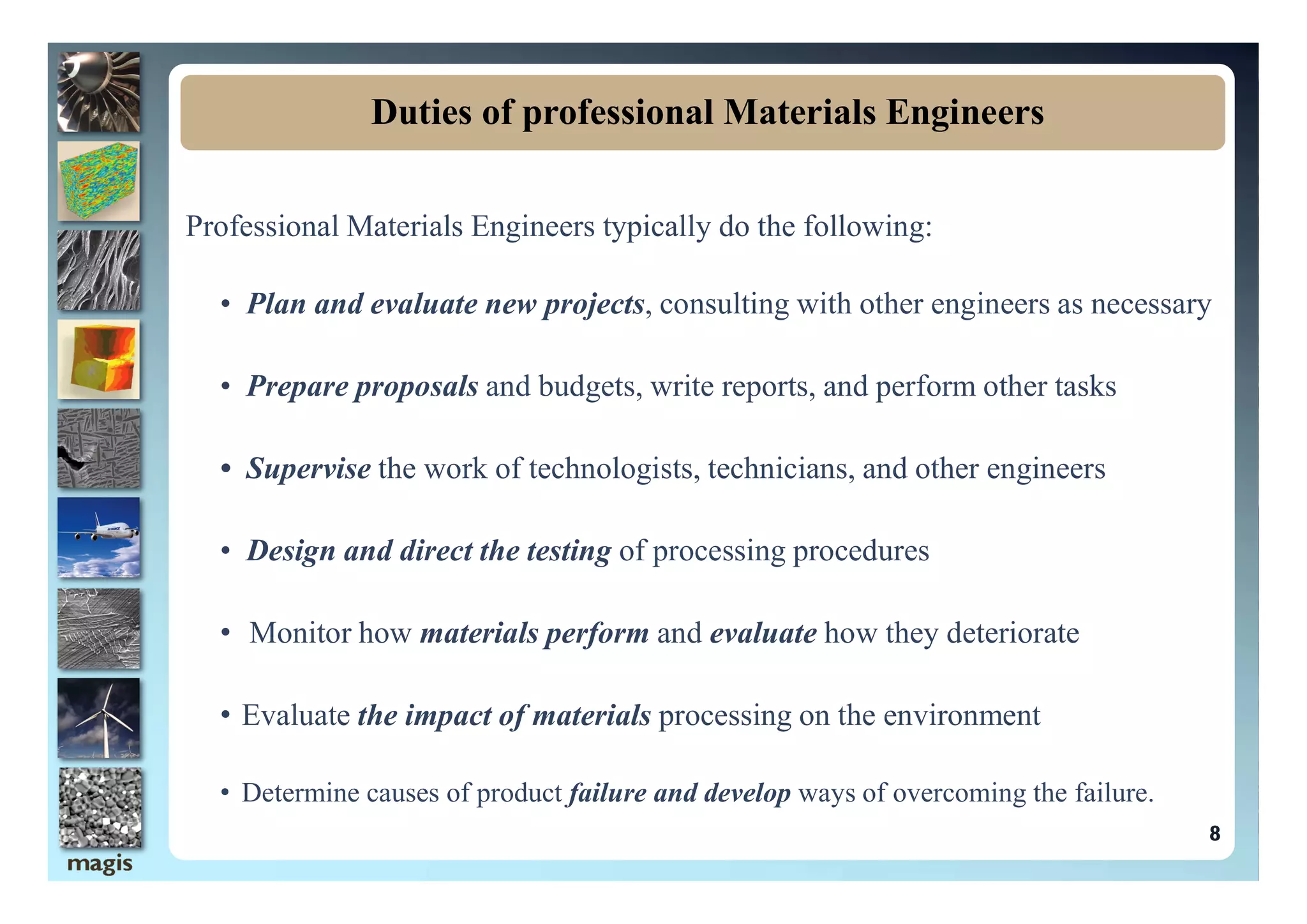 Duties of professional Materials Engineers

Professional Materials Engineers typically do the following:

• Plan and evaluate new projects, consulting with other engineers as necessary

• Prepare proposals and budgets, write reports, and perform other tasks

• Supervise the work of technologists, technicians, and other engineers

• Design and direct the testing of processing procedures

• Monitor how materials perform and evaluate how they deteriorate

• Evaluate the impact of materials processing on the environment

• Determine causes of product failure and develop ways of overcoming the failure.

8

magis